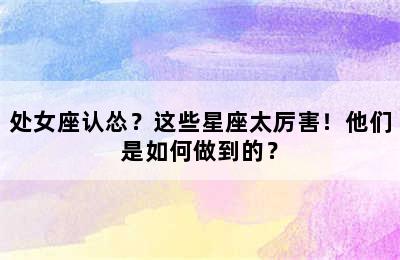 处女座认怂？这些星座太厉害！他们是如何做到的？